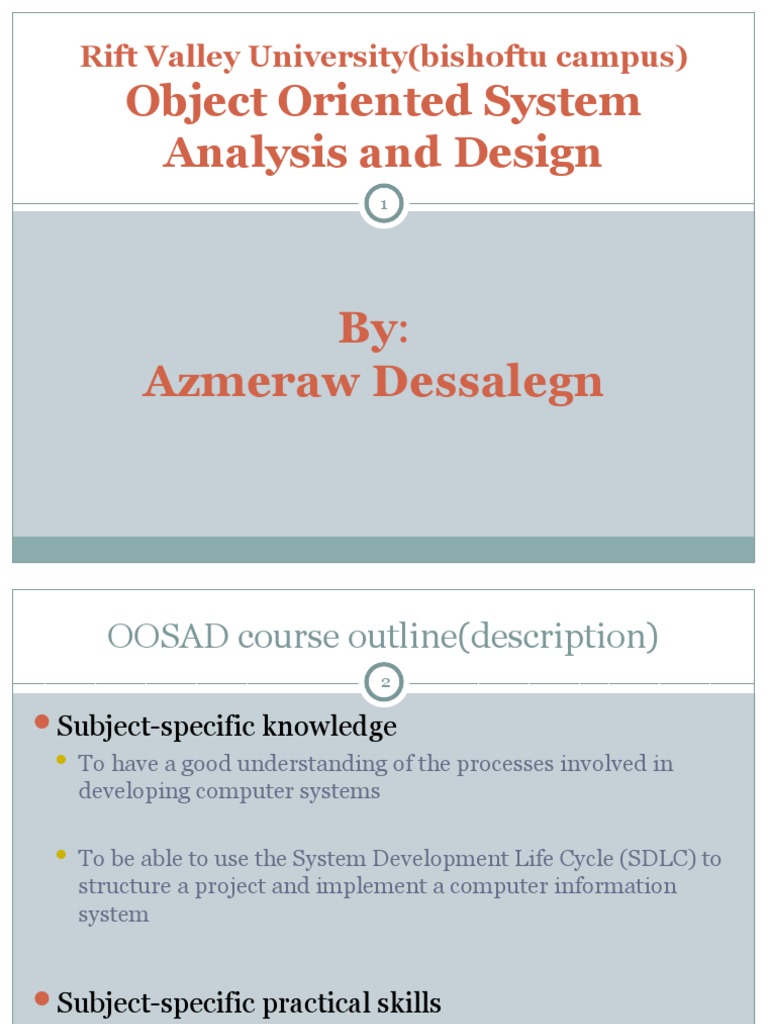 Rift Valley University(bishoftu campus)
Object Oriented System Analysis and Design

1

By:
Azmeraw Dessalegn

OOSAD course outline(description)

2

Subject-specific knowledge

To have a good understanding of the processes involved in developing computer systems

To be able to use the System Development Life Cycle (SDLC) to structure a project and implement a computer information system

Subject-specific practical skills